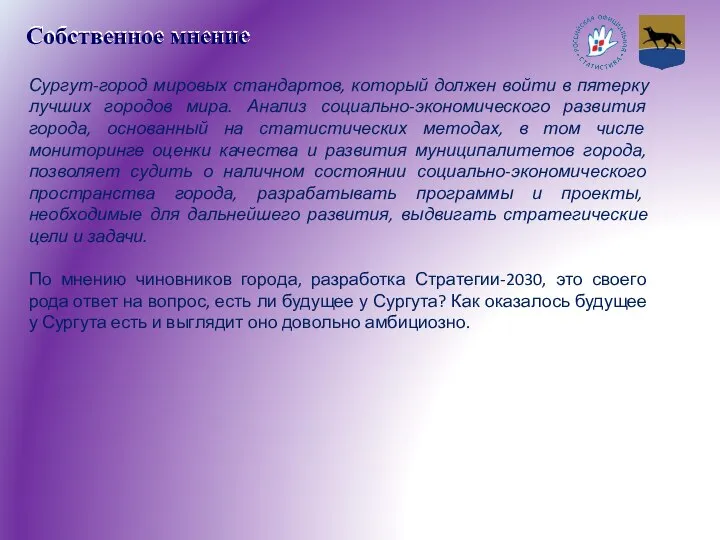 Собственное мнение

РОССИЙСКАЯ ОФИЦИАЛЬНАЯ СТАТИСТИКА

Сургут-город мировых стандартов, который должен войти в пятерку лучших городов мира. Анализ социально-экономического развития города, основанный на статистических методах, в том числе мониторинге оценки качества и развития муниципалитетов города, позволяет судить о наличном состоянии социально-экономического пространства города, разрабатывать программы и проекты, необходимые для дальнейшего развития, выдвигать стратегические цели и задачи.

По мнению чиновников города, разработка Стратегии-2030, это своего рода ответ на вопрос, есть ли будущее у Сургута? Как оказалось будущее у Сургута есть и выглядит оно довольно амбициозно.